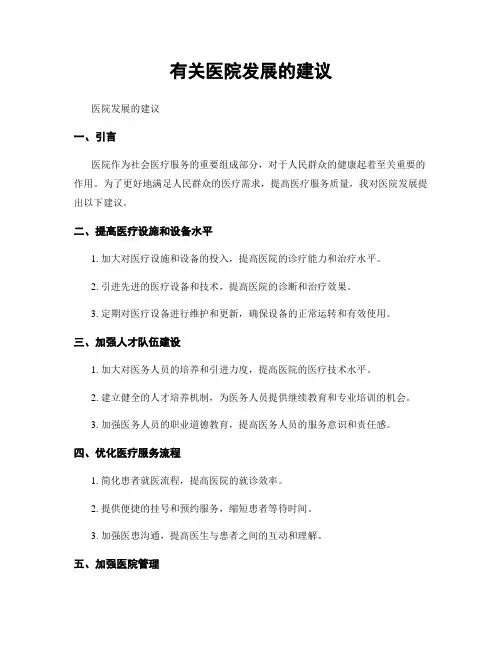 有关医院发展的建议

医院发展的建议

一、引言

医院作为社会医疗服务的重要组成部分，对于人民群众的健康起着至关重要的作用。为了更好地满足人民群众的医疗需求，提高医疗服务质量，我对医院发展提出以下建议。

二、提高医疗设施和设备水平

1. 加大对医疗设施和设备的投入，提高医院的诊疗能力和治疗水平。

2. 引进先进的医疗设备和技术，提高医院的诊断和治疗效果。

3. 定期对医疗设备进行维护和更新，确保设备的正常运转和有效使用。

三、加强人才队伍建设

1. 加大对医务人员的培养和引进力度，提高医院的医疗技术水平。

2. 建立健全的人才培养机制，为医务人员提供继续教育和专业培训的机会。

3. 加强医务人员的职业道德教育，提高医务人员的服务意识和责任感。

四、优化医疗服务流程

1. 简化患者就医流程，提高医院的就诊效率。

2. 提供便捷的挂号和预约服务，缩短患者等待时间。

3. 加强医患沟通，提高医生与患者之间的互动和理解。

五、加强医院管理